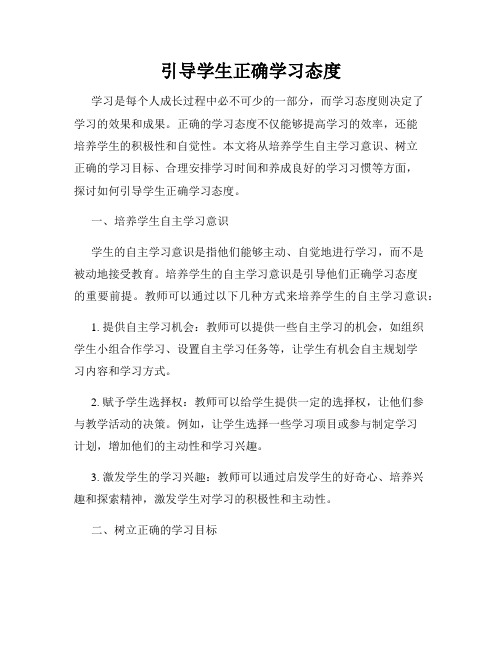 引导学生正确学习态度

学习是每个人成长过程中必不可少的一部分，而学习态度则决定了学习的效果和成果。正确的学习态度不仅能够提高学习的效率，还能培养学生的积极性和自觉性。本文将从培养学生自主学习意识、树立正确的学习目标、合理安排学习时间和养成良好的学习习惯等方面，探讨如何引导学生正确学习态度。

一、培养学生自主学习意识

学生的自主学习意识是指他们能够主动、自觉地进行学习，而不是被动地接受教育。培养学生的自主学习意识是引导他们正确学习态度的重要前提。教师可以通过以下几种方式来培养学生的自主学习意识：

1. 提供自主学习机会：教师可以提供一些自主学习的机会，如组织学生小组合作学习、设置自主学习任务等，让学生有机会自主规划学习内容和学习方式。

2. 赋予学生选择权：教师可以给学生提供一定的选择权，让他们参与教学活动的决策。例如，让学生选择一些学习项目或参与制定学习计划，增加他们的主动性和学习兴趣。

3. 激发学生的学习兴趣：教师可以通过启发学生的好奇心、培养兴趣和探索精神，激发学生对学习的积极性和主动性。

二、树立正确的学习目标